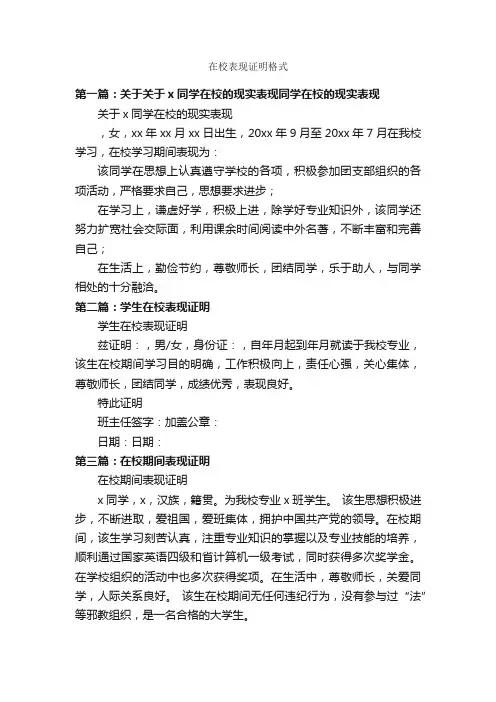 在校表现证明格式

第一篇：关于关于 x 同学在校的现实表现同学在校的现实表现

关于 x 同学在校的现实表现

，女，xx 年 xx 月 xx 日出生，20xx 年 9 月至 20xx 年 7 月在我校学习，在校学习期间表现为：

该同学在思想上认真遵守学校的各项，积极参加团支部组织的各项活动，严格要求自己，思想要求进步；

在学习上，谦虚好学，积极上进，除学好专业知识外，该同学还努力扩宽社会交际面，利用课余时间阅读中外名著，不断丰富和完善自己；

在生活上，勤俭节约，尊敬师长，团结同学，乐于助人，与同学相处的十分融洽。

第二篇：学生在校表现证明

学生在校表现证明

兹证明：，男/女，身份证：，自年月起到年月就读于我校专业，该生在校期间学习目的明确，工作积极向上，责任心强，关心集体，尊敬师长，团结同学，成绩优秀，表现良好。

特此证明

班主任签字：加盖公章：

日期：日期：

第三篇：在校期间表现证明

在校期间表现证明

x 同学，x，汉族，籍贯。为我校专业 x 班学生。 该生思想积极进步，不断进取，爱祖国，爱班集体，拥护中国共产党的领导。在校期间，该生学习刻苦认真，注重专业知识的掌握以及专业技能的培养，顺利通过国家英语四级和省计算机一级考试，同时获得多次奖学金。在学校组织的活动中也多次获得奖项。在生活中，尊敬师长，关爱同学，人际关系良好。 该生在校期间无任何违纪行为，没有参与过“法”等邪教组织，是一名合格的大学生。